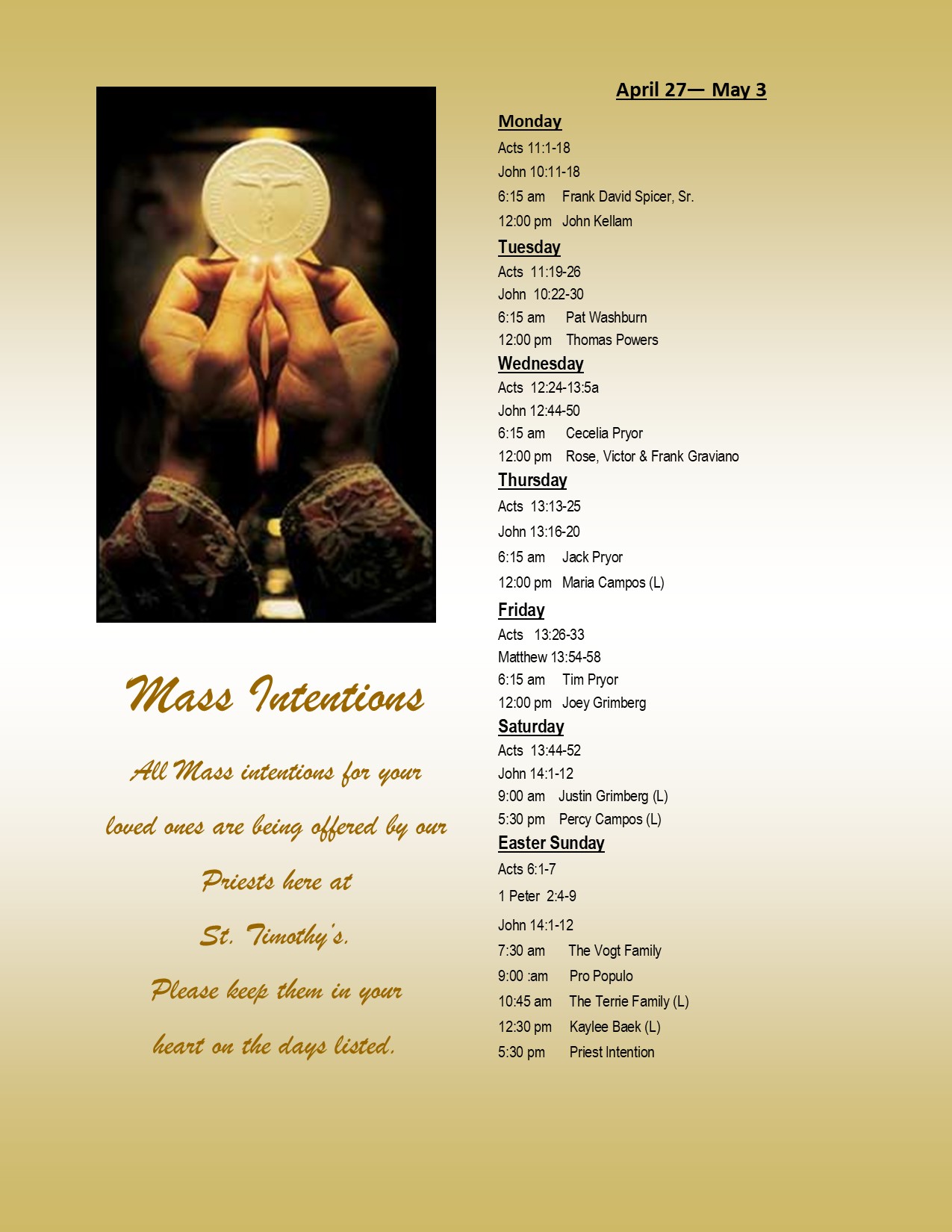 Mass Intentions

All Mass intentions for your loved ones are being offered by our Priests here at St. Timothy's. Please keep them in your heart on the days listed.

April 27— May 3

Monday
Acts 11:1-18
John 10:11-18
6:15 am Frank David Spicer, Sr.
12:00 pm John Kellam

Tuesday
Acts 11:19-26
John 10:22-30
6:15 am Pat Washburn
12:00 pm Thomas Powers

Wednesday
Acts 12:24-13:5a
John 12:44-50
6:15 am Cecelia Pryor
12:00 pm Rose, Victor & Frank Graviano

Thursday
Acts 13:13-25
John 13:16-20
6:15 am Jack Pryor
12:00 pm Maria Campos (L)

Friday
Acts 13:26-33
Matthew 13:54-58
6:15 am Tim Pryor
12:00 pm Joey Grimberg

Saturday
Acts 13:44-52
John 14:1-12
9:00 am Justin Grimberg (L)
5:30 pm Percy Campos (L)

Easter Sunday
Acts 6:1-7
1 Peter 2:4-9
John 14:1-12
7:30 am The Vogt Family
9:00 :am Pro Populo
10:45 am The Terrie Family (L)
12:30 pm Kaylee Baek (L)
5:30 pm Priest Intention